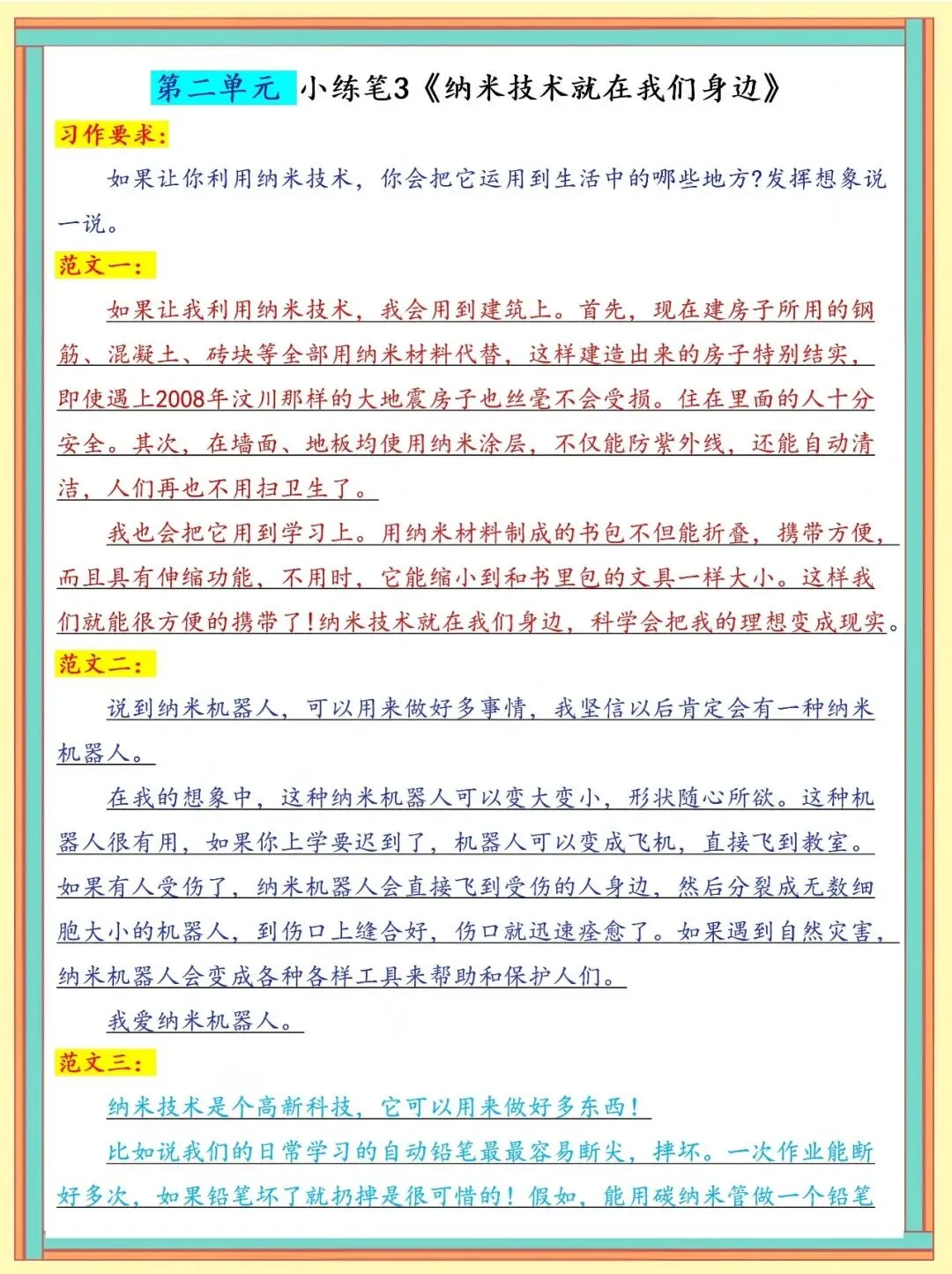 第二单元 小练笔3《纳米技术就在我们身边》

习作要求：

如果让你利用纳米技术，你会把它运用到生活中的哪些地方?发挥想象说一说。

范文一：

如果让我利用纳米技术，我会用到建筑上。首先，现在建房子所用的钢筋、混凝土、砖块等全部用纳米材料代替，这样建造出来的房子特别结实，即使遇上2008年汶川那样的大地震房子也丝毫不会受损。住在里面的人十分安全。其次，在墙面、地板均使用纳米涂层，不仅能防紫外线，还能自动清洁，人们再也不用扫卫生了。

我也会把它用到学习上。用纳米材料制成的书包不但能折叠，携带方便，而且具有伸缩功能，不用时，它能缩小到和书里包的文具一样大小。这样我们就能很方便的携带了!纳米技术就在我们身边，科学会把我的理想变成现实。

范文二：

说到纳米机器人，可以用来做好多事情，我坚信以后肯定会有一种纳米机器人。

在我的想象中，这种纳米机器人可以变大变小，形状随心所欲。这种机器人很有用，如果你上学要迟到了，机器人可以变成飞机，直接飞到教室。如果有人受伤了，纳米机器人会直接飞到受伤的人身边，然后分裂成无数细胞大小的机器人，到伤口上缝合好，伤口就迅速痊愈了。如果遇到自然灾害，纳米机器人会变成各种各样工具来帮助和保护人们。

我爱纳米机器人。

范文三：

纳米技术是个高新科技，它可以用来做好多东西！

比如说我们的日常学习的自动铅笔最最容易断尖，摔坏。一次作业能断好多次，如果铅笔坏了就扔掉是很可惜的！假如，能用碳纳米管做一个铅笔